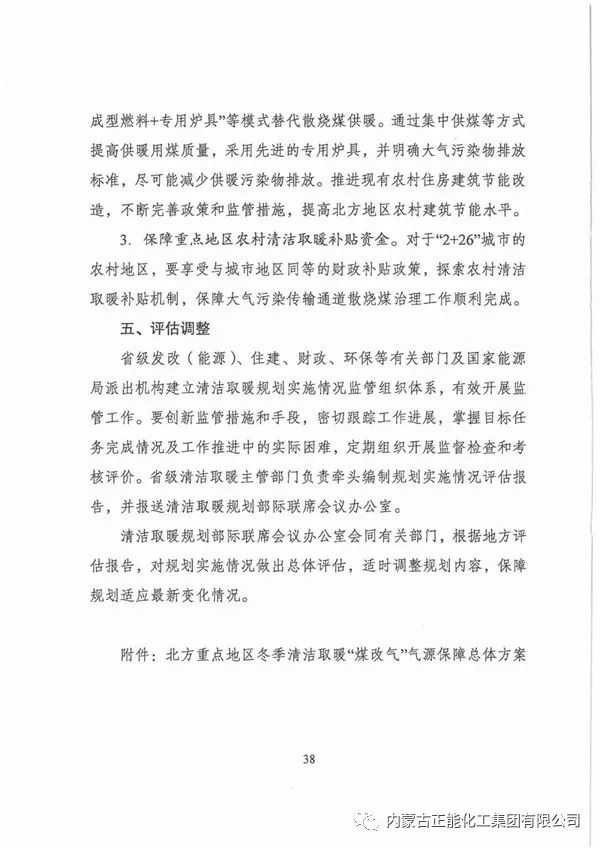 成型燃料+专用炉具”等模式替代散烧煤供暖。通过集中供煤等方式提高供暖用煤质量，采用先进的专用炉具，并明确大气污染物排放标准，尽可能减少供暖污染物排放。推进现有农村住房建筑节能改造，不断完善政策和监管措施，提高北方地区农村建筑节能水平。

3. 保障重点地区农村清洁取暖补贴资金。对于“2+26”城市的农村地区，要享受与城市地区同等的财政补贴政策，探索农村清洁取暖补贴机制，保障大气污染传输通道散烧煤治理工作顺利完成。

五、评估调整

省级发改（能源）、住建、财政、环保等有关部门及国家能源局派出机构建立清洁取暖规划实施情况监管组织体系，有效开展监管工作。要创新监管措施和手段，密切跟踪工作进展，掌握目标任务完成情况及工作推进中的实际困难，定期组织开展监督检查和考核评价。省级清洁取暖主管部门负责牵头编制规划实施情况评估报告，并报送清洁取暖规划部际联席会议办公室。

清洁取暖规划部际联席会议办公室会同有关部门，根据地方评估报告，对规划实施情况做出总体评估，适时调整规划内容，保障规划适应最新变化情况。

附件：北方重点地区冬季清洁取暖“煤改气”气源保障总体方案

38

内蒙古正能化工集团有限公司